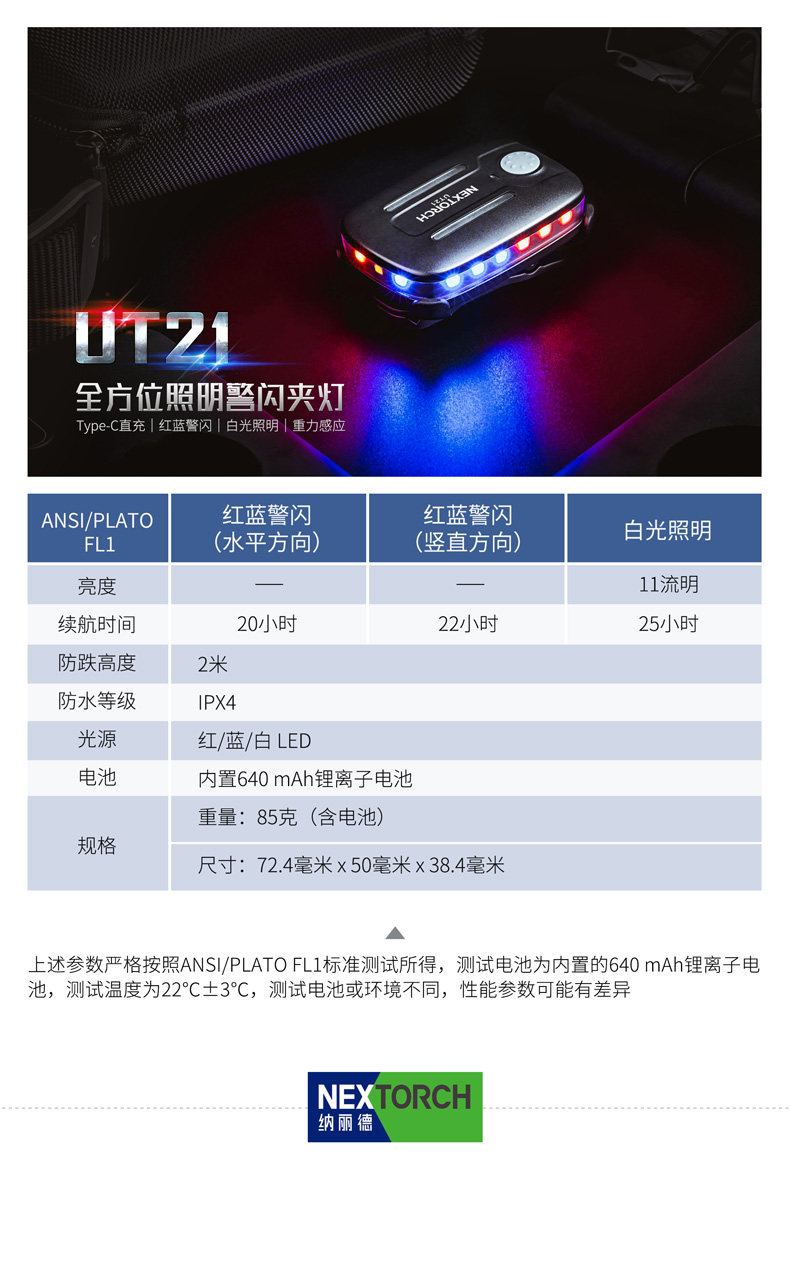 NEXTORCH

UT21

全方位照明警闪夹灯

Type-C直充 | 红蓝警闪 | 白光照明 | 重力感应

| ANSI/PLATO FL1 | 红蓝警闪（水平方向） | 红蓝警闪（竖直方向） | 白光照明 |
|---|---|---|---|
| 亮度 | — | — | 11流明 |
| 续航时间 | 20小时 | 22小时 | 25小时 |
| 防跌高度 | 2米 | | |
| 防水等级 | IPX4 | | |
| 光源 | 红/蓝/白 LED | | |
| 电池 | 内置640 mAh锂离子电池 | | |
| 规格 | 重量：85克（含电池） | | |
| | 尺寸：72.4毫米 x 50毫米 x 38.4毫米 | | |

上述参数严格按照ANSI/PLATO FL1标准测试所得，测试电池为内置的640 mAh锂离子电池，测试温度为22°C±3°C，测试电池或环境不同，性能参数可能有差异

NEXTORCH
纳丽德